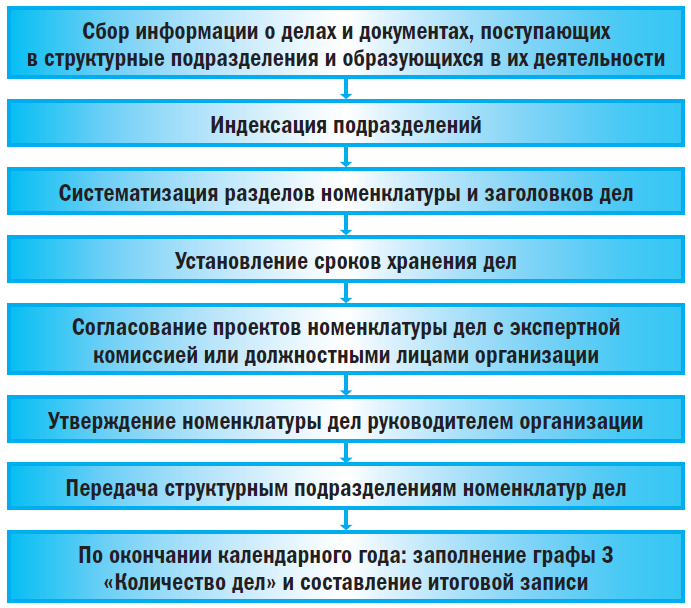 Сбор информации о делах и документах, поступающих в структурные подразделения и образующихся в их деятельности

Индексация подразделений

Систематизация разделов номенклатуры и заголовков дел

Установление сроков хранения дел

Согласование проектов номенклатуры дел с экспертной комиссией или должностными лицами организации

Утверждение номенклатуры дел руководителем организации

Передача структурным подразделениям номенклатур дел

По окончании календарного года: заполнение графы 3 «Количество дел» и составление итоговой записи